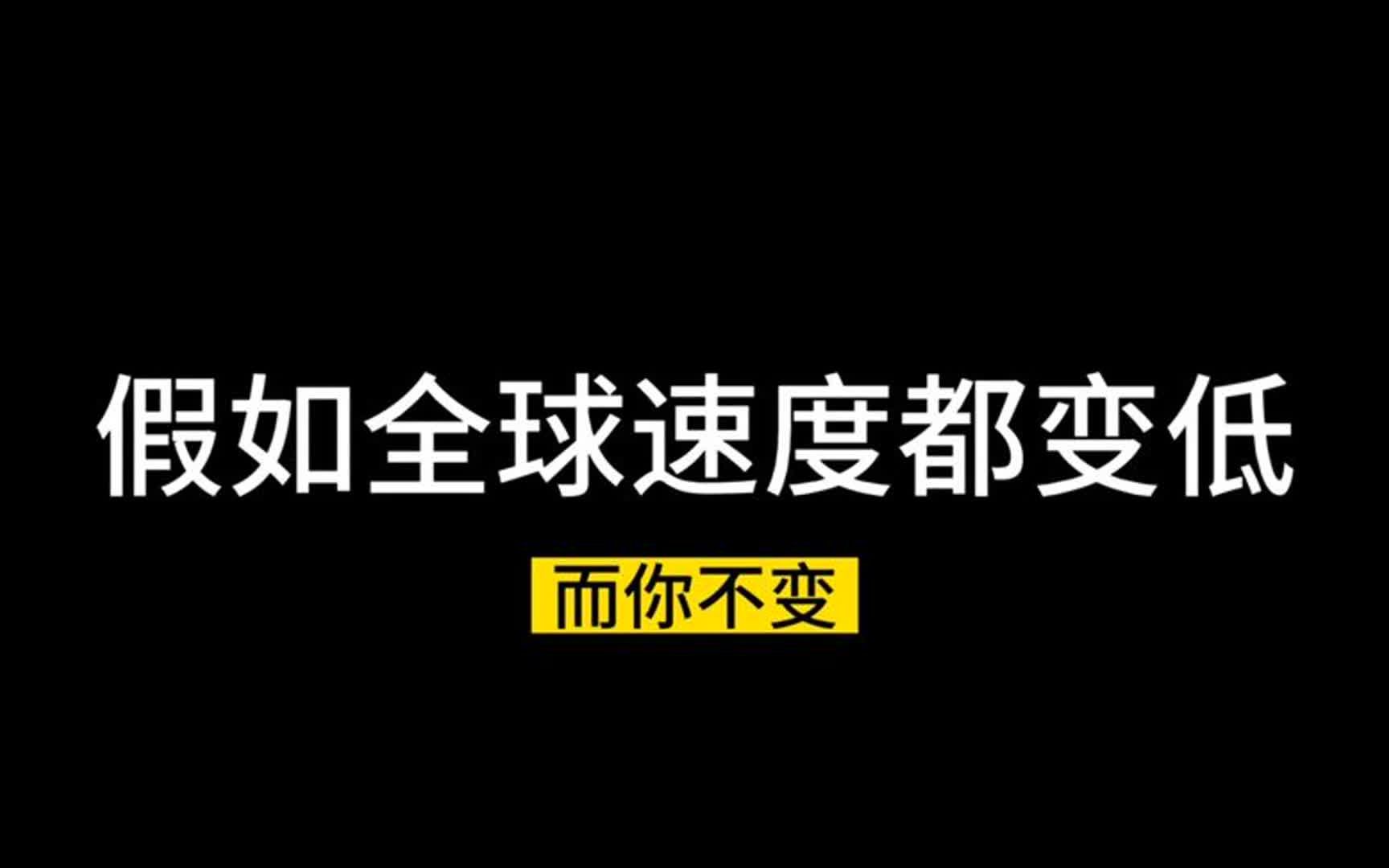 假如全球速度都变低

而你不变